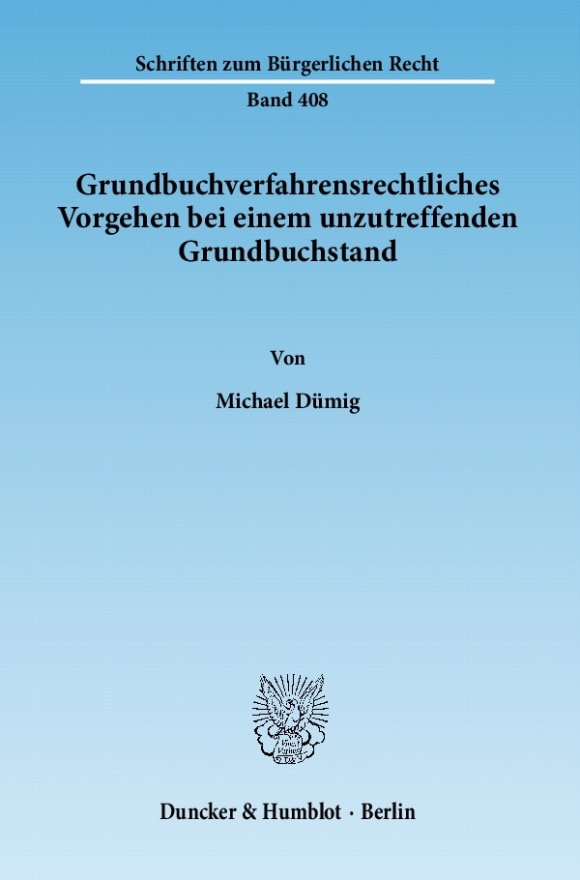 Schriften zum Bürgerlichen Recht

Band 408

Grundbuchverfahrensrechtliches Vorgehen bei einem unzutreffenden Grundbuchstand

Von

Michael Dümig

Duncker & Humblot · Berlin